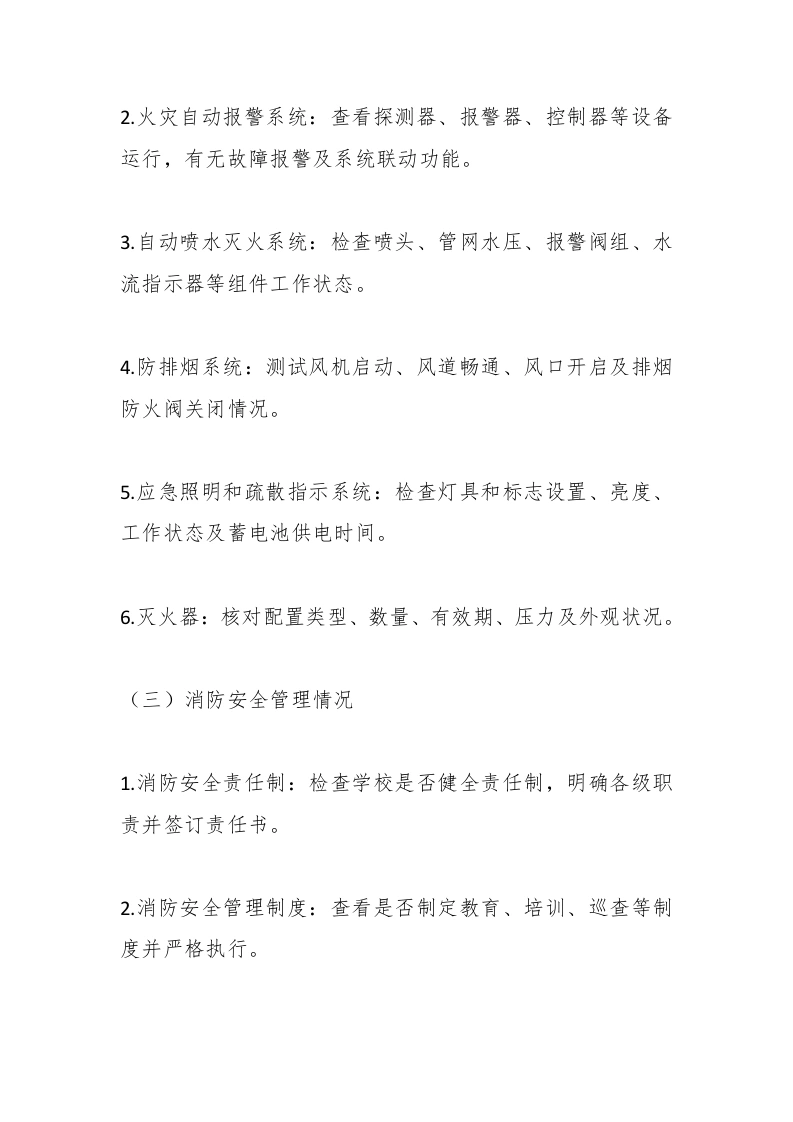 2.火灾自动报警系统：查看探测器、报警器、控制器等设备运行，有无故障报警及系统联动功能。

3.自动喷水灭火系统：检查喷头、管网水压、报警阀组、水流指示器等组件工作状态。

4.防排烟系统：测试风机启动、风道畅通、风口开启及排烟防火阀关闭情况。

5.应急照明和疏散指示系统：检查灯具和标志设置、亮度、工作状态及蓄电池供电时间。

6.灭火器：核对配置类型、数量、有效期、压力及外观状况。

（三）消防安全管理情况

1.消防安全责任制：检查学校是否健全责任制，明确各级职责并签订责任书。

2.消防安全管理制度：查看是否制定教育、培训、巡查等制度并严格执行。